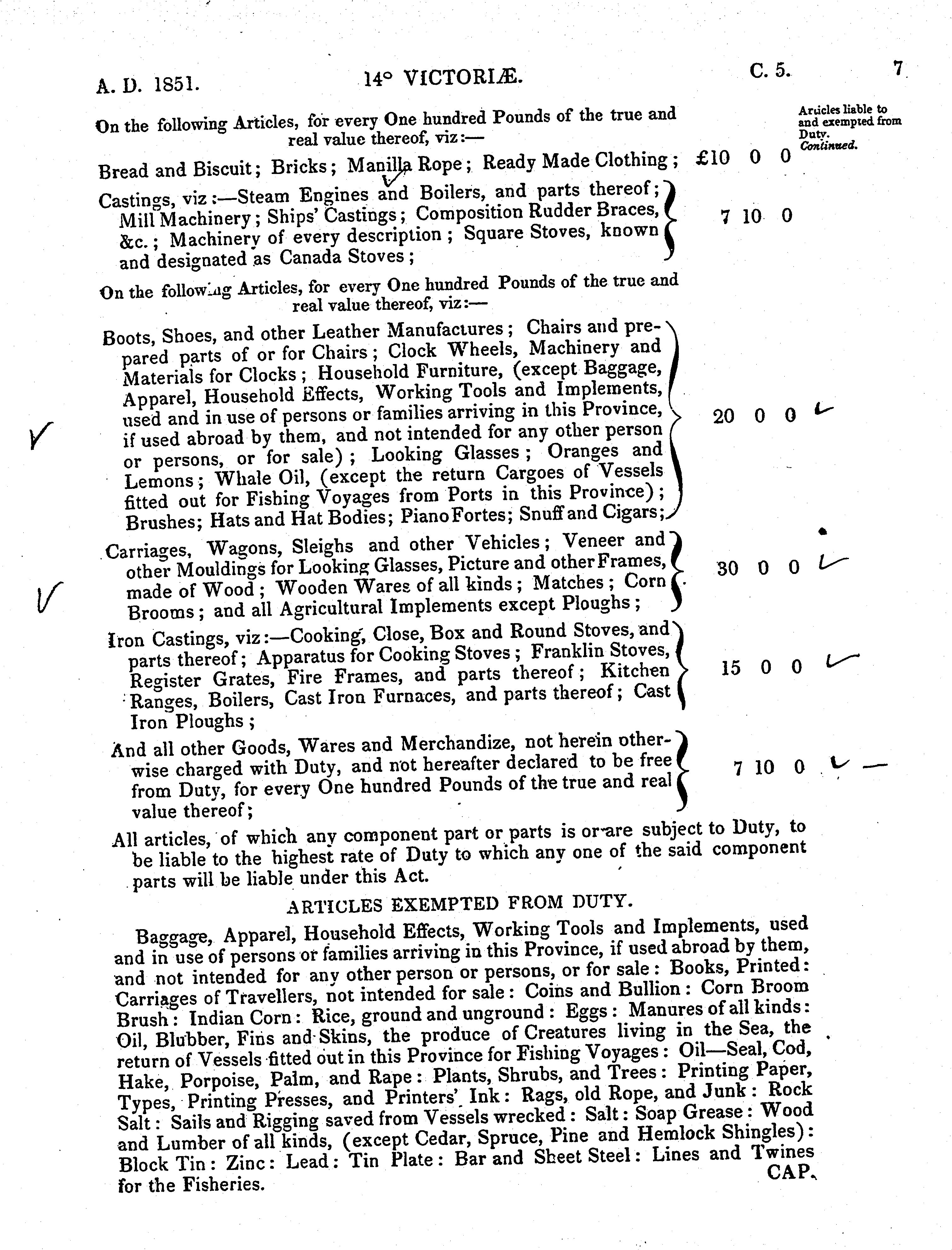 A. D. 1851. 14° VICTORIÆ. C. 5. 7

Articles liable to and exempted from Duty. Continued.

On the following Articles, for every One hundred Pounds of the true and real value thereof, viz:—

Bread and Biscuit; Bricks; Manilla Rope; Ready Made Clothing; £10 0 0

Castings, viz:—Steam Engines and Boilers, and parts thereof; Mill Machinery; Ships' Castings; Composition Rudder Braces, &c.; Machinery of every description; Square Stoves, known and designated as Canada Stoves; 7 10 0

On the following Articles, for every One hundred Pounds of the true and real value thereof, viz:—

Boots, Shoes, and other Leather Manufactures; Chairs and prepared parts of or for Chairs; Clock Wheels, Machinery and Materials for Clocks; Household Furniture, (except Baggage, Apparel, Household Effects, Working Tools and Implements, used and in use of persons or families arriving in this Province, if used abroad by them, and not intended for any other person or persons, or for sale); Looking Glasses; Oranges and Lemons; Whale Oil, (except the return Cargoes of Vessels fitted out for Fishing Voyages from Ports in this Province); Brushes; Hats and Hat Bodies; Piano Fortes; Snuff and Cigars; 20 0 0

Carriages, Wagons, Sleighs and other Vehicles; Veneer and other Mouldings for Looking Glasses, Picture and other Frames, made of Wood; Wooden Wares of all kinds; Matches; Corn Brooms; and all Agricultural Implements except Ploughs; 30 0 0

Iron Castings, viz:—Cooking, Close, Box and Round Stoves, and parts thereof; Apparatus for Cooking Stoves; Franklin Stoves, Register Grates, Fire Frames, and parts thereof; Kitchen Ranges, Boilers, Cast Iron Furnaces, and parts thereof; Cast Iron Ploughs; 15 0 0

And all other Goods, Wares and Merchandize, not herein otherwise charged with Duty, and not hereafter declared to be free from Duty, for every One hundred Pounds of the true and real value thereof; 7 10 0

All articles, of which any component part or parts is or are subject to Duty, to be liable to the highest rate of Duty to which any one of the said component parts will be liable under this Act.

ARTICLES EXEMPTED FROM DUTY.

Baggage, Apparel, Household Effects, Working Tools and Implements, used and in use of persons or families arriving in this Province, if used abroad by them, and not intended for any other person or persons, or for sale: Books, Printed: Carriages of Travellers, not intended for sale: Coins and Bullion: Corn Broom Brush: Indian Corn: Rice, ground and unground: Eggs: Manures of all kinds: Oil, Blubber, Fins and Skins, the produce of Creatures living in the Sea, the return of Vessels fitted out in this Province for Fishing Voyages: Oil—Seal, Cod, Hake, Porpoise, Palm, and Rape: Plants, Shrubs, and Trees: Printing Paper, Types, Printing Presses, and Printers' Ink: Rags, old Rope, and Junk: Rock Salt: Sails and Rigging saved from Vessels wrecked: Salt: Soap Grease: Wood and Lumber of all kinds, (except Cedar, Spruce, Pine and Hemlock Shingles): Block Tin: Zinc: Lead: Tin Plate: Bar and Sheet Steel: Lines and Twines for the Fisheries.

CAP.